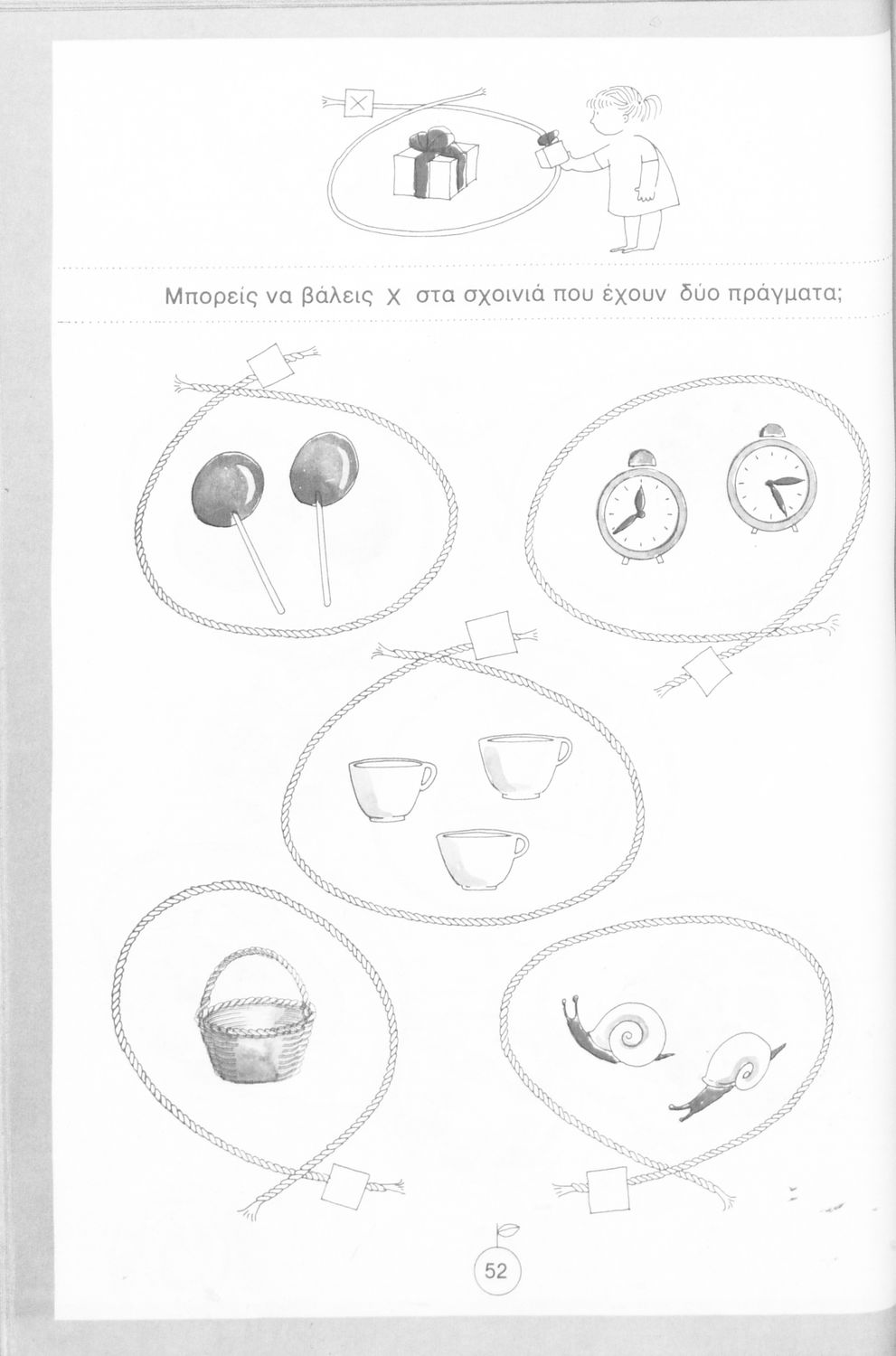 Μπορείς να βάλεις Χ στα σχοινιά που έχουν δύο πράγματα;

52